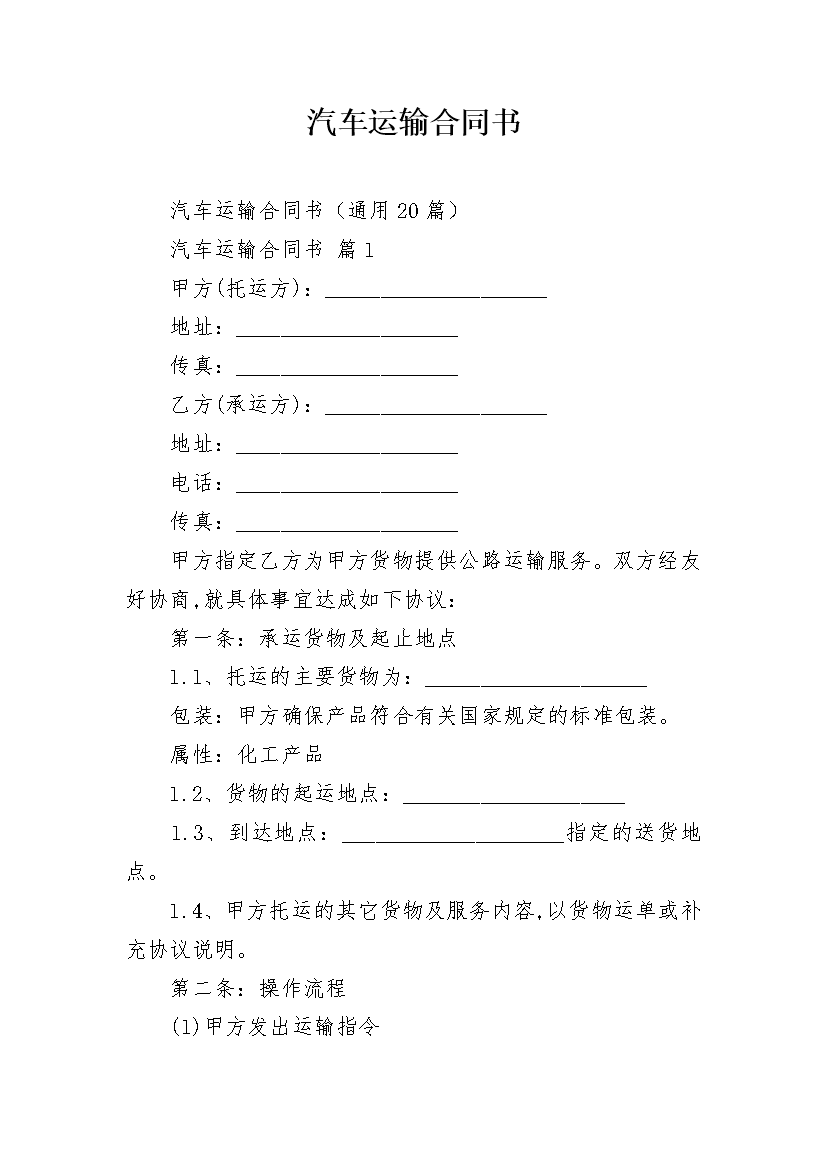 汽车运输合同书

汽车运输合同书（通用20篇）

汽车运输合同书 篇1

甲方(托运方)：____________________

地址：____________________

传真：____________________

乙方(承运方)：____________________

地址：____________________

电话：____________________

传真：____________________

甲方指定乙方为甲方货物提供公路运输服务。双方经友好协商,就具体事宜达成如下协议：

第一条：承运货物及起止地点

1.1、托运的主要货物为：____________________

包装：甲方确保产品符合有关国家规定的标准包装。

属性：化工产品

1.2、货物的起运地点：____________________

1.3、到达地点：____________________指定的送货地点。

1.4、甲方托运的其它货物及服务内容,以货物运单或补充协议说明。

第二条：操作流程

(1)甲方发出运输指令